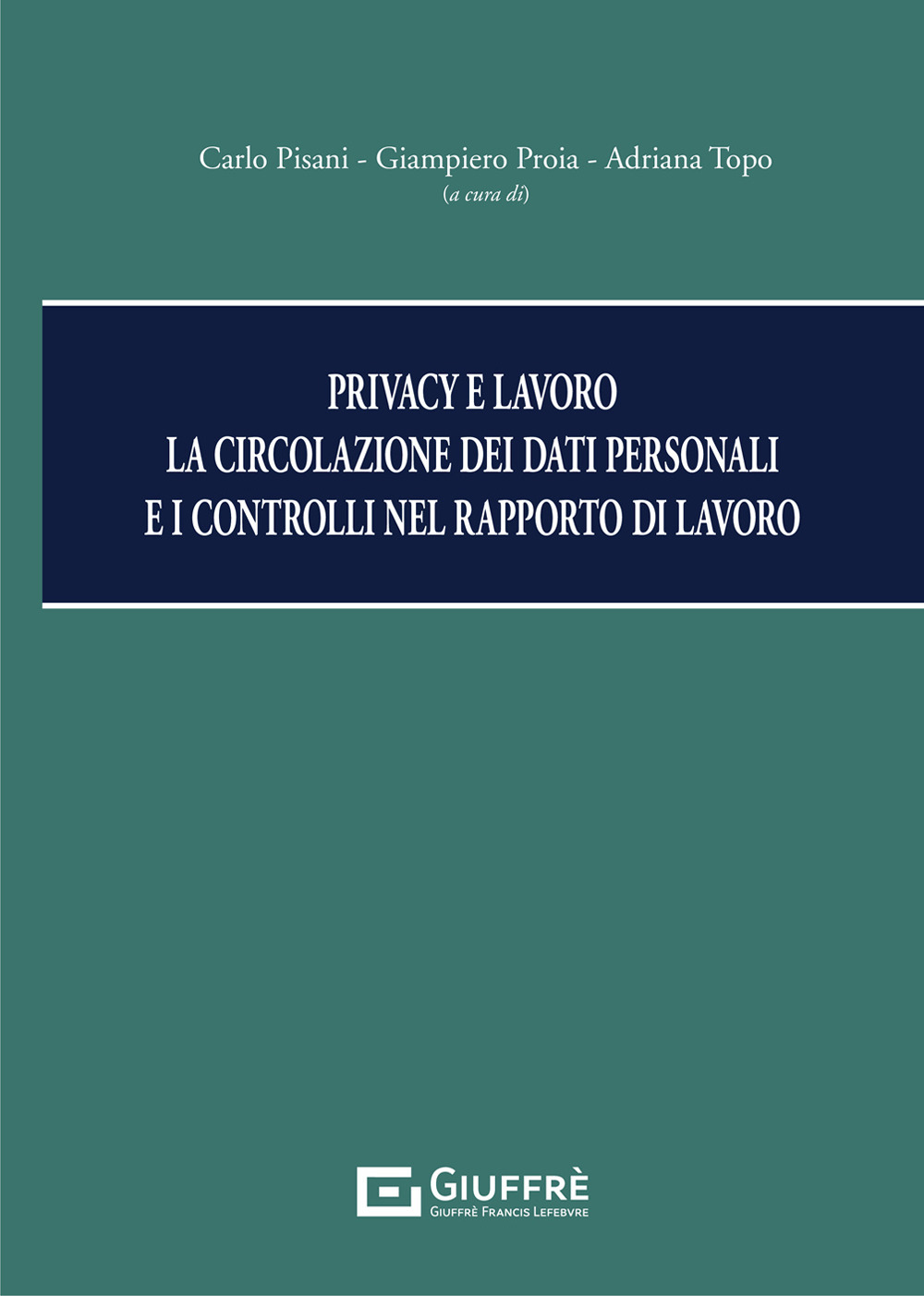 Carlo Pisani - Giampiero Proia - Adriana Topo
(a cura di)

PRIVACY E LAVORO
LA CIRCOLAZIONE DEI DATI PERSONALI
E I CONTROLLI NEL RAPPORTO DI LAVORO

GIUFFRÈ
GIUFFRÈ FRANCIS LEFEBVRE